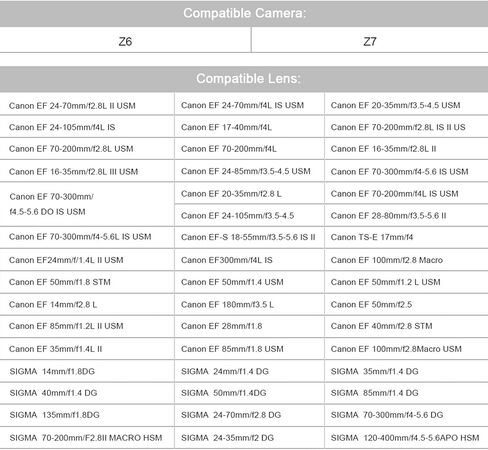 | Compatible Camera: | |
|---|---|
| Z6 | Z7 |

| Compatible Lens: | | |
|---|---|---|
| Canon EF 24-70mm/f2.8L II USM | Canon EF 24-70mm/f4L IS USM | Canon EF 20-35mm/f3.5-4.5 USM |
| Canon EF 24-105mm/f4L IS | Canon EF 17-40mm/f4L | Canon EF 70-200mm/f2.8L IS II US |
| Canon EF 70-200mm/f2.8L USM | Canon EF 70-200mm/f4L | Canon EF 16-35mm/f2.8L II |
| Canon EF 16-35mm/f2.8L III USM | Canon EF 24-85mm/f3.5-4.5 USM | Canon EF 70-300mm/f4-5.6 IS USM |
| Canon EF 70-300mm/ f4.5-5.6 DO IS USM | Canon EF 20-35mm/f2.8 L | Canon EF 70-200mm/f4L IS USM |
| | Canon EF 24-105mm/f3.5-4.5 | Canon EF 28-80mm/f3.5-5.6 II |
| Canon EF 70-300mm/f4-5.6L IS USM | Canon EF-S 18-55mm/f3.5-5.6 IS II | Canon TS-E 17mm/f4 |
| Canon EF24mm/f/1.4L II USM | Canon EF300mm/f4L IS | Canon EF 100mm/f2.8 Macro |
| Canon EF 50mm/f1.8 STM | Canon EF 50mm/f1.4 USM | Canon EF 50mm/f1.2 L USM |
| Canon EF 14mm/f2.8 L | Canon EF 180mm/f3.5 L | Canon EF 50mm/f2.5 |
| Canon EF 85mm/f1.2L II USM | Canon EF 28mm/f1.8 | Canon EF 40mm/f2.8 STM |
| Canon EF 35mm/f1.4L II | Canon EF 85mm/f1.8 USM | Canon EF 100mm/f2.8Macro USM |
| SIGMA 14mm/f1.8DG | SIGMA 24mm/f1.4 DG | SIGMA 35mm/f1.4 DG |
| SIGMA 40mm/f1.4 DG | SIGMA 50mm/f1.4DG | SIGMA 85mm/f1.4 DG |
| SIGMA 135mm/f1.8DG | SIGMA 24-70mm/f2.8 DG | SIGMA 70-300mm/f4-5.6 DG |
| SIGMA 70-200mm/F2.8II MACRO HSM | SIGMA 24-35mm/f2 DG | SIGMA 120-400mm/f4.5-5.6APO HSM |